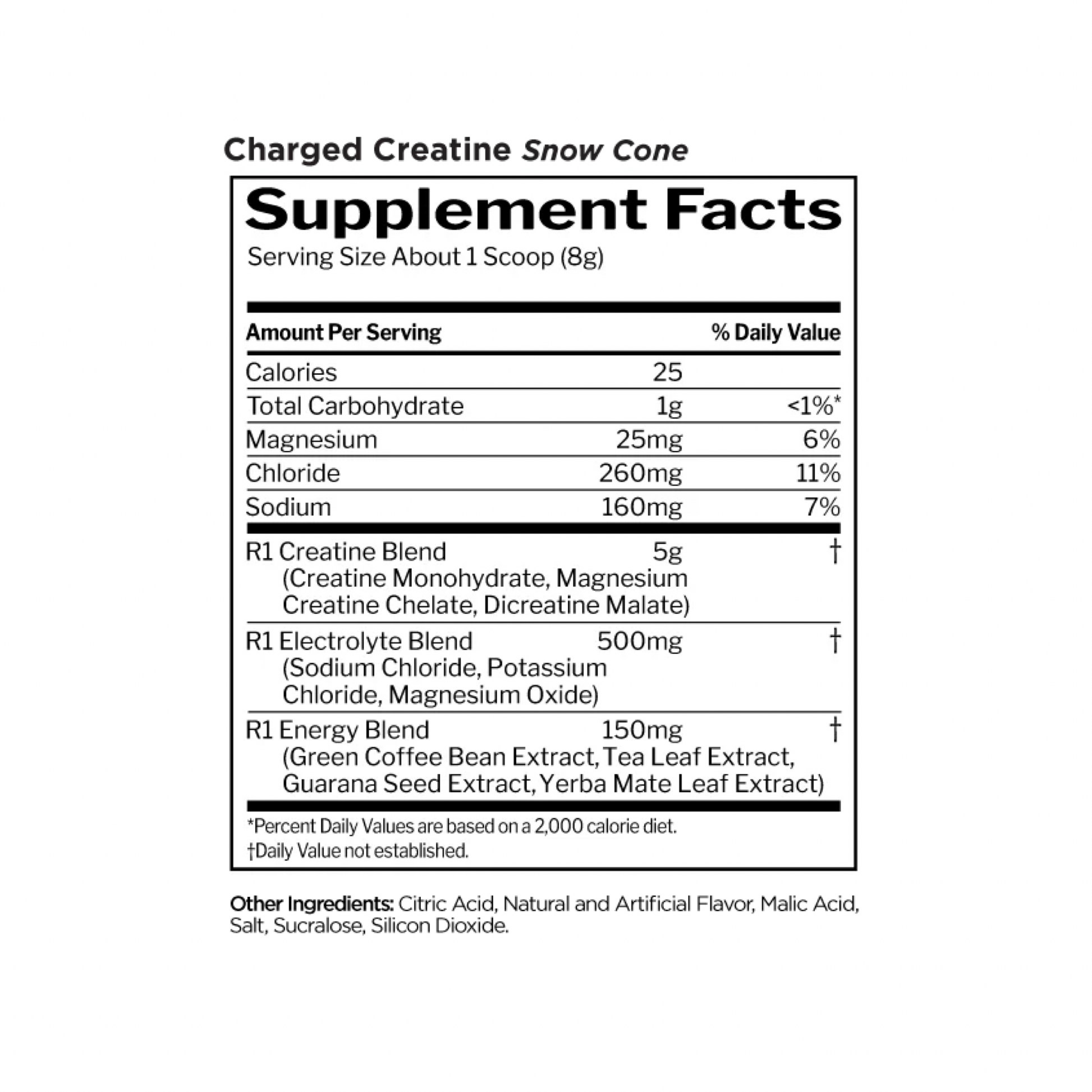 Charged Creatine Snow Cone

Supplement Facts

Serving Size About 1 Scoop (8g)

| Amount Per Serving |  | % Daily Value |
|---|---|---|
| Calories | 25 |  |
| Total Carbohydrate | 1g | <1%* |
| Magnesium | 25mg | 6% |
| Chloride | 260mg | 11% |
| Sodium | 160mg | 7% |
| R1 Creatine Blend (Creatine Monohydrate, Magnesium Creatine Chelate, Dicreatine Malate) | 5g | † |
| R1 Electrolyte Blend (Sodium Chloride, Potassium Chloride, Magnesium Oxide) | 500mg | † |
| R1 Energy Blend (Green Coffee Bean Extract, Tea Leaf Extract, Guarana Seed Extract, Yerba Mate Leaf Extract) | 150mg | † |

*Percent Daily Values are based on a 2,000 calorie diet.
†Daily Value not established.

Other Ingredients: Citric Acid, Natural and Artificial Flavor, Malic Acid, Salt, Sucralose, Silicon Dioxide.